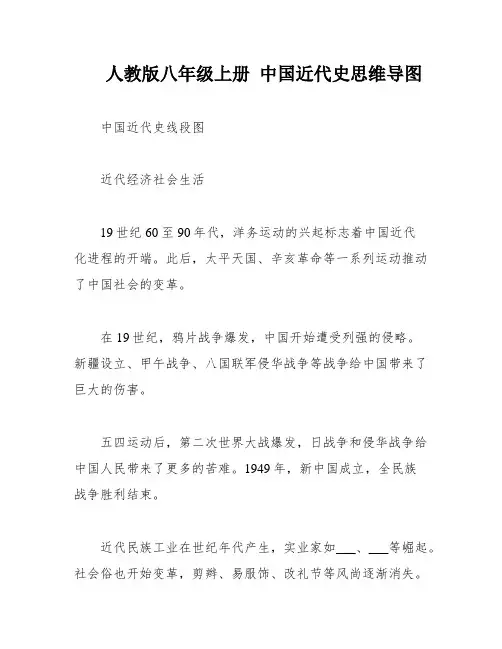 人教版八年级上册 中国近代史思维导图

中国近代史线段图

近代经济社会生活

19世纪60至90年代，洋务运动的兴起标志着中国近代化进程的开端。此后，太平天国、辛亥革命等一系列运动推动了中国社会的变革。

在19世纪，鸦片战争爆发，中国开始遭受列强的侵略。新疆设立、甲午战争、八国联军侵华战争等战争给中国带来了巨大的伤害。

五四运动后，第二次世界大战爆发，日战争和侵华战争给中国人民带来了更多的苦难。1949年，新中国成立，全民族战争胜利结束。

近代民族工业在世纪年代产生，实业家如___、___等崛起。社会俗也开始变革，剪辫、易服饰、改礼节等风尚逐渐消失。